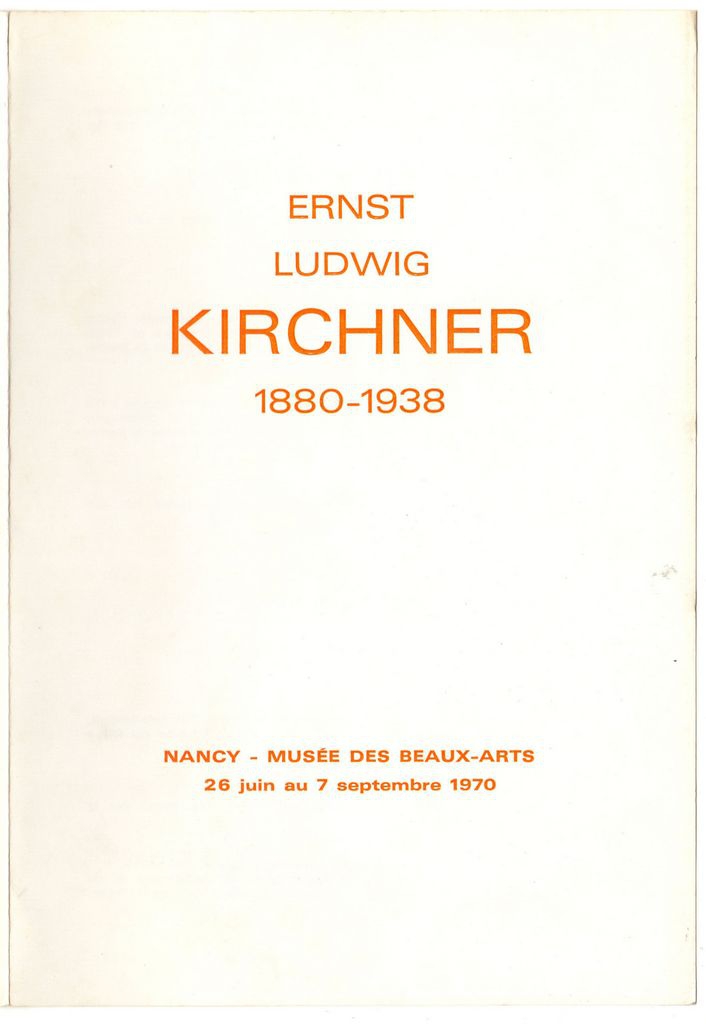 ERNST
LUDWIG
KIRCHNER
1880-1938

NANCY - MUSÉE DES BEAUX-ARTS
26 juin au 7 septembre 1970